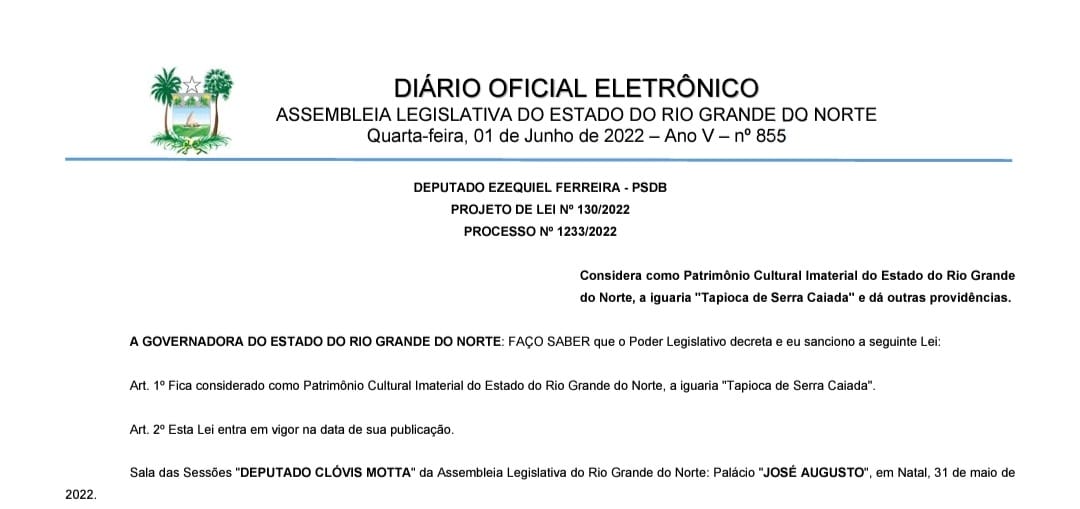 DIÁRIO OFICIAL ELETRÔNICO
ASSEMBLEIA LEGISLATIVA DO ESTADO DO RIO GRANDE DO NORTE
Quarta-feira, 01 de Junho de 2022 – Ano V – nº 855

DEPUTADO EZEQUIEL FERREIRA - PSDB
PROJETO DE LEI Nº 130/2022
PROCESSO Nº 1233/2022

Considera como Patrimônio Cultural Imaterial do Estado do Rio Grande do Norte, a iguaria "Tapioca de Serra Caiada" e dá outras providências.

A GOVERNADORA DO ESTADO DO RIO GRANDE DO NORTE: FAÇO SABER que o Poder Legislativo decreta e eu sanciono a seguinte Lei:

Art. 1º Fica considerado como Patrimônio Cultural Imaterial do Estado do Rio Grande do Norte, a iguaria "Tapioca de Serra Caiada".

Art. 2º Esta Lei entra em vigor na data de sua publicação.

Sala das Sessões "DEPUTADO CLÓVIS MOTTA" da Assembleia Legislativa do Rio Grande do Norte: Palácio "JOSÉ AUGUSTO", em Natal, 31 de maio de 2022.